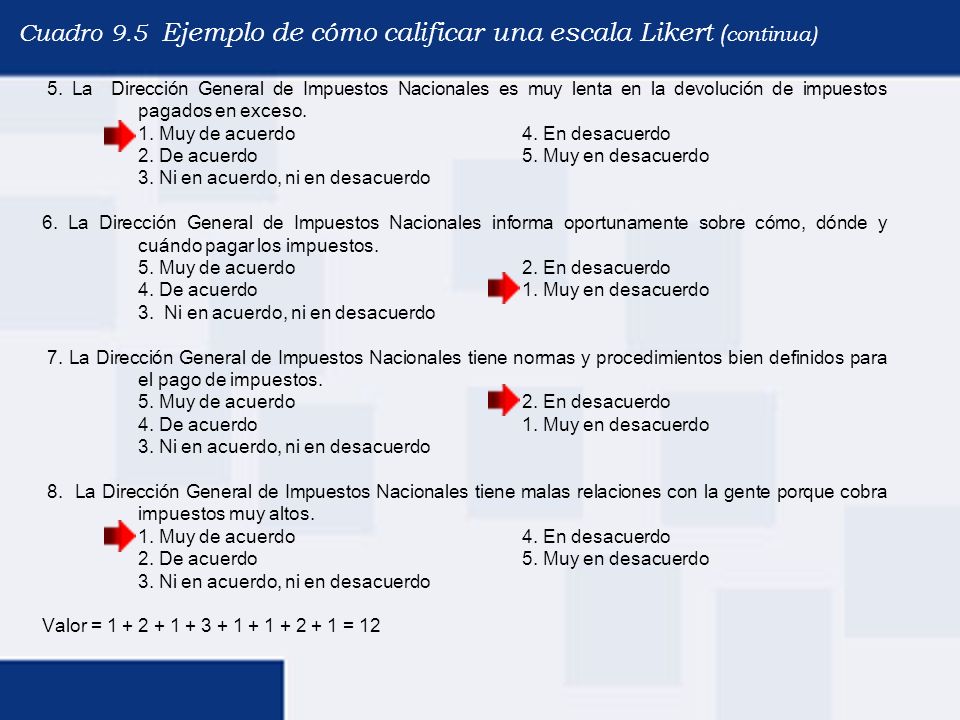 Cuadro 9.5 Ejemplo de cómo calificar una escala Likert (continua)

5. La Dirección General de Impuestos Nacionales es muy lenta en la devolución de impuestos pagados en exceso.
1. Muy de acuerdo
2. De acuerdo
3. Ni en acuerdo, ni en desacuerdo
4. En desacuerdo
5. Muy en desacuerdo

6. La Dirección General de Impuestos Nacionales informa oportunamente sobre cómo, dónde y cuándo pagar los impuestos.
5. Muy de acuerdo
4. De acuerdo
3. Ni en acuerdo, ni en desacuerdo
2. En desacuerdo
1. Muy en desacuerdo

7. La Dirección General de Impuestos Nacionales tiene normas y procedimientos bien definidos para el pago de impuestos.
5. Muy de acuerdo
4. De acuerdo
3. Ni en acuerdo, ni en desacuerdo
2. En desacuerdo
1. Muy en desacuerdo

8. La Dirección General de Impuestos Nacionales tiene malas relaciones con la gente porque cobra impuestos muy altos.
1. Muy de acuerdo
2. De acuerdo
3. Ni en acuerdo, ni en desacuerdo
4. En desacuerdo
5. Muy en desacuerdo

Valor = 1 + 2 + 1 + 3 + 1 + 1 + 2 + 1 = 12